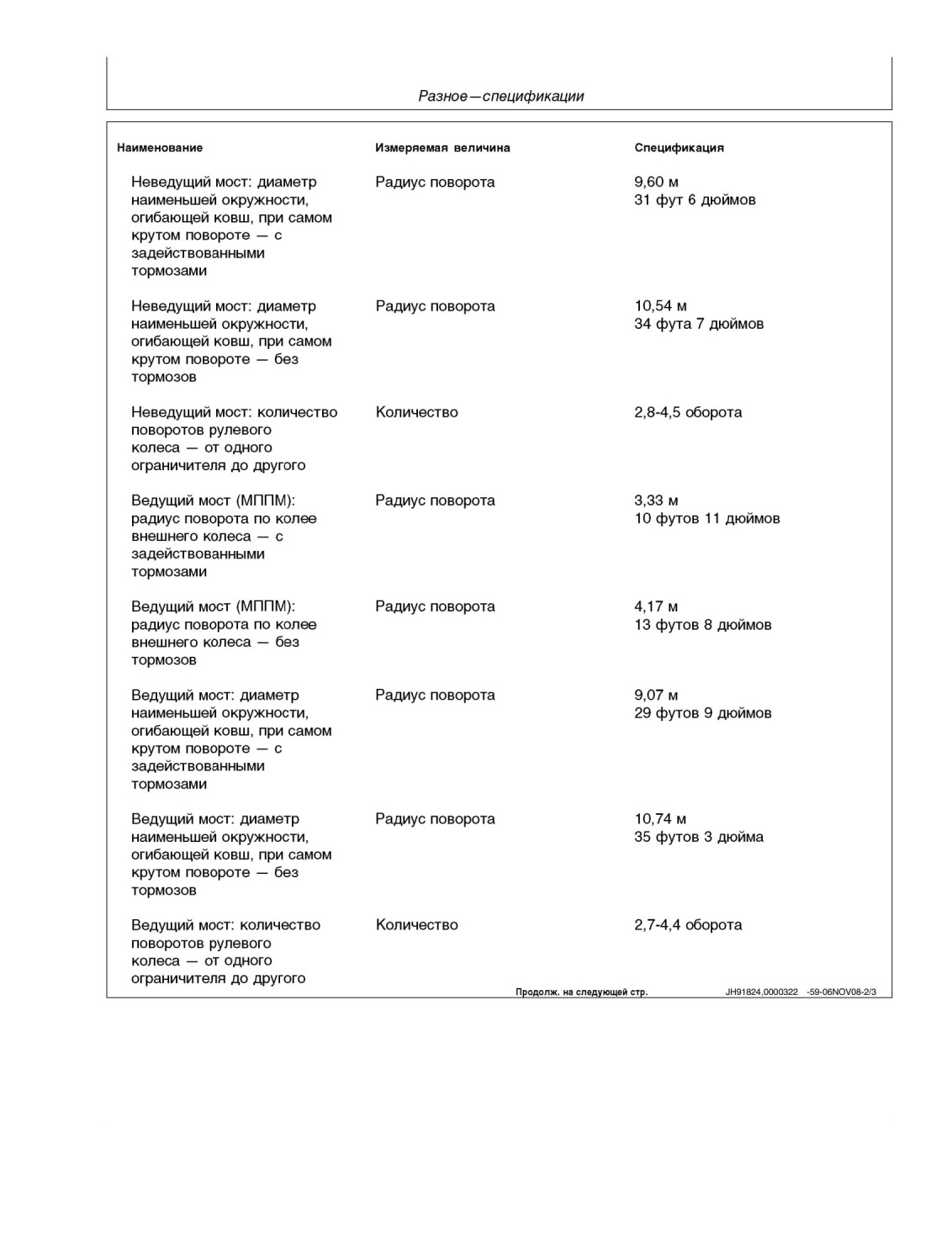 Разное—спецификации

| Наименование | Измеряемая величина | Спецификация |
|---|---|---|
| Неведущий мост: диаметр наименьшей окружности, огибающей ковш, при самом крутом повороте — с задействованными тормозами | Радиус поворота | 9,60 м 31 фут 6 дюймов |
| Неведущий мост: диаметр наименьшей окружности, огибающей ковш, при самом крутом повороте — без тормозов | Радиус поворота | 10,54 м 34 фута 7 дюймов |
| Неведущий мост: количество поворотов рулевого колеса — от одного ограничителя до другого | Количество | 2,8-4,5 оборота |
| Ведущий мост (МППМ): радиус поворота по колее внешнего колеса — с задействованными тормозами | Радиус поворота | 3,33 м 10 футов 11 дюймов |
| Ведущий мост (МППМ): радиус поворота по колее внешнего колеса — без тормозов | Радиус поворота | 4,17 м 13 футов 8 дюймов |
| Ведущий мост: диаметр наименьшей окружности, огибающей ковш, при самом крутом повороте — с задействованными тормозами | Радиус поворота | 9,07 м 29 футов 9 дюймов |
| Ведущий мост: диаметр наименьшей окружности, огибающей ковш, при самом крутом повороте — без тормозов | Радиус поворота | 10,74 м 35 футов 3 дюйма |
| Ведущий мост: количество поворотов рулевого колеса — от одного ограничителя до другого | Количество | 2,7-4,4 оборота |

Продолж. на следующей стр. JH91824,0000322 -59-06NOV08-2/3